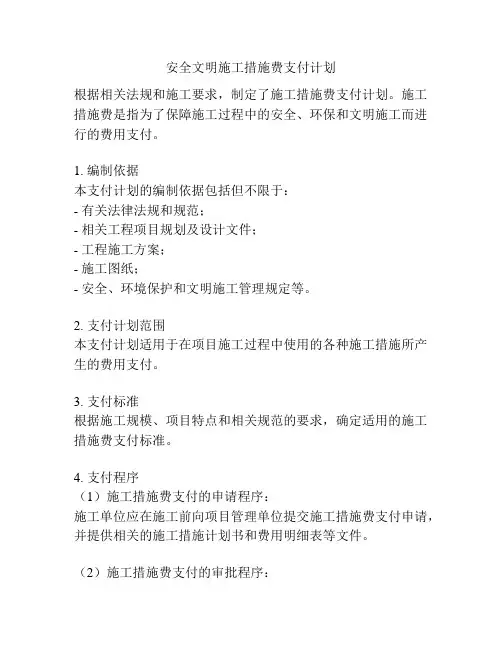 安全文明施工措施费支付计划

根据相关法规和施工要求，制定了施工措施费支付计划。施工措施费是指为了保障施工过程中的安全、环保和文明施工而进行的费用支付。

1. 编制依据
本支付计划的编制依据包括但不限于：
- 有关法律法规和规范；
- 相关工程项目规划及设计文件；
- 工程施工方案；
- 施工图纸；
- 安全、环境保护和文明施工管理规定等。

2. 支付计划范围
本支付计划适用于在项目施工过程中使用的各种施工措施所产生的费用支付。

3. 支付标准
根据施工规模、项目特点和相关规范的要求，确定适用的施工措施费支付标准。

4. 支付程序
（1）施工措施费支付的申请程序：
施工单位应在施工前向项目管理单位提交施工措施费支付申请，并提供相关的施工措施计划书和费用明细表等文件。

（2）施工措施费支付的审批程序：